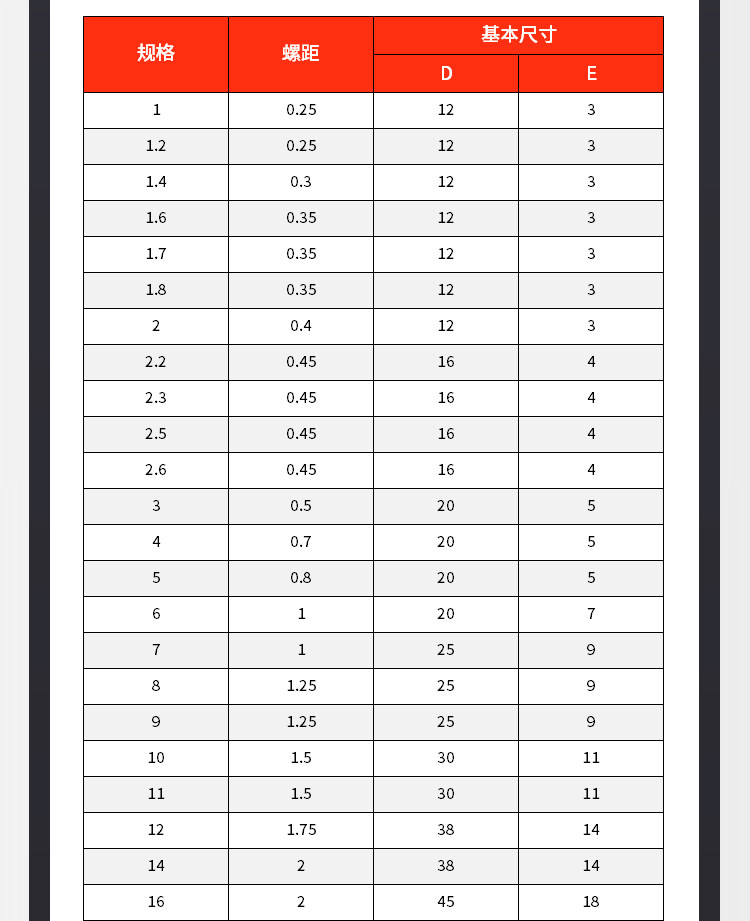 | 规格 | 螺距 | 基本尺寸 D | 基本尺寸 E |
|---|---|---|---|
| 1 | 0.25 | 12 | 3 |
| 1.2 | 0.25 | 12 | 3 |
| 1.4 | 0.3 | 12 | 3 |
| 1.6 | 0.35 | 12 | 3 |
| 1.7 | 0.35 | 12 | 3 |
| 1.8 | 0.35 | 12 | 3 |
| 2 | 0.4 | 12 | 3 |
| 2.2 | 0.45 | 16 | 4 |
| 2.3 | 0.45 | 16 | 4 |
| 2.5 | 0.45 | 16 | 4 |
| 2.6 | 0.45 | 16 | 4 |
| 3 | 0.5 | 20 | 5 |
| 4 | 0.7 | 20 | 5 |
| 5 | 0.8 | 20 | 5 |
| 6 | 1 | 20 | 7 |
| 7 | 1 | 25 | 9 |
| 8 | 1.25 | 25 | 9 |
| 9 | 1.25 | 25 | 9 |
| 10 | 1.5 | 30 | 11 |
| 11 | 1.5 | 30 | 11 |
| 12 | 1.75 | 38 | 14 |
| 14 | 2 | 38 | 14 |
| 16 | 2 | 45 | 18 |